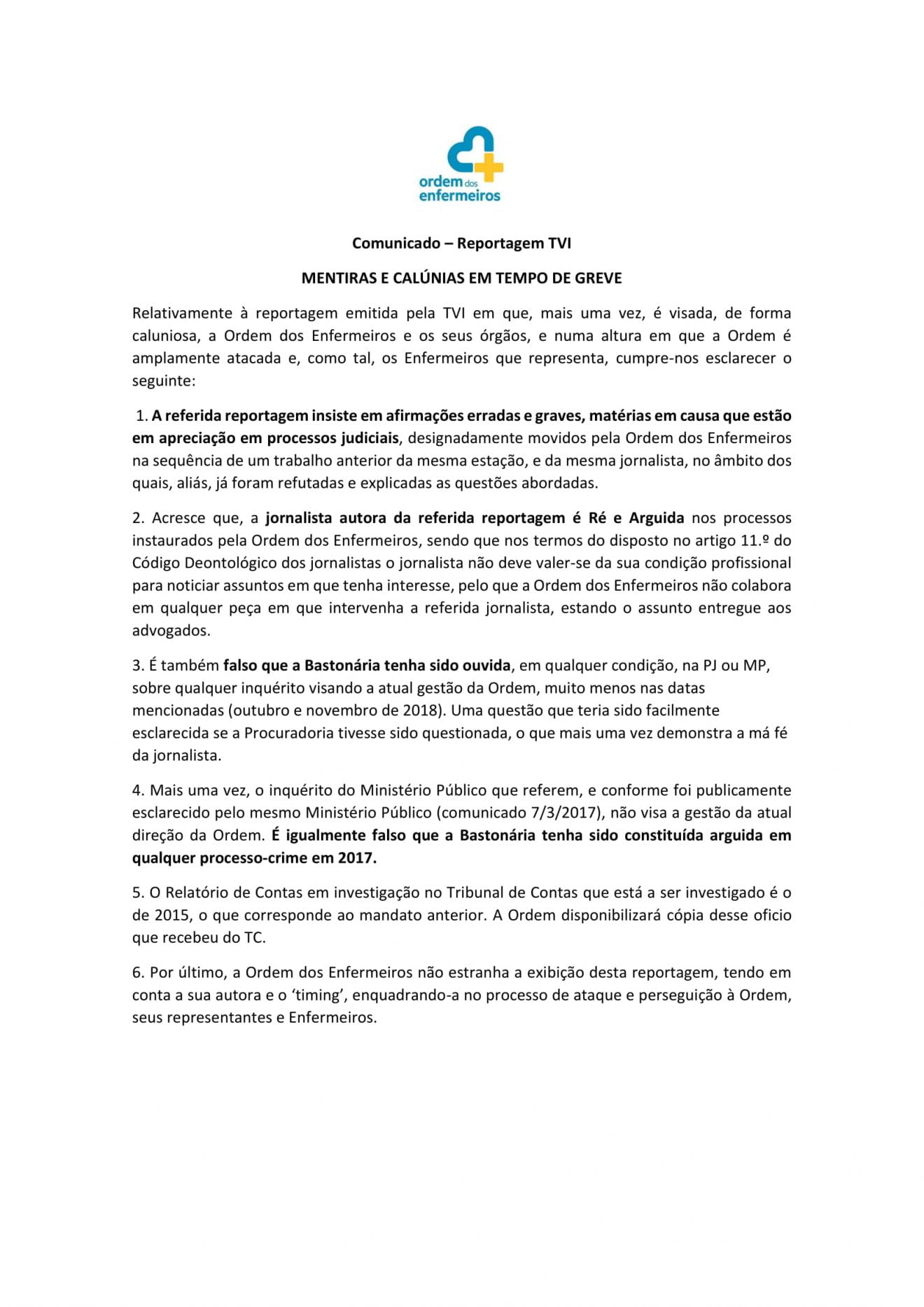 ordem dos enfermeiros

Comunicado – Reportagem TVI

MENTIRAS E CALÚNIAS EM TEMPO DE GREVE

Relativamente à reportagem emitida pela TVI em que, mais uma vez, é visada, de forma caluniosa, a Ordem dos Enfermeiros e os seus órgãos, e numa altura em que a Ordem é amplamente atacada e, como tal, os Enfermeiros que representa, cumpre-nos esclarecer o seguinte:

1. A referida reportagem insiste em afirmações erradas e graves, matérias em causa que estão em apreciação em processos judiciais, designadamente movidos pela Ordem dos Enfermeiros na sequência de um trabalho anterior da mesma estação, e da mesma jornalista, no âmbito dos quais, aliás, já foram refutadas e explicadas as questões abordadas.

2. Acresce que, a jornalista autora da referida reportagem é Ré e Arguida nos processos instaurados pela Ordem dos Enfermeiros, sendo que nos termos do disposto no artigo 11.º do Código Deontológico dos jornalistas o jornalista não deve valer-se da sua condição profissional para noticiar assuntos em que tenha interesse, pelo que a Ordem dos Enfermeiros não colabora em qualquer peça em que intervenha a referida jornalista, estando o assunto entregue aos advogados.

3. É também falso que a Bastonária tenha sido ouvida, em qualquer condição, na PJ ou MP, sobre qualquer inquérito visando a atual gestão da Ordem, muito menos nas datas mencionadas (outubro e novembro de 2018). Uma questão que teria sido facilmente esclarecida se a Procuradoria tivesse sido questionada, o que mais uma vez demonstra a má fé da jornalista.

4. Mais uma vez, o inquérito do Ministério Público que referem, e conforme foi publicamente esclarecido pelo mesmo Ministério Público (comunicado 7/3/2017), não visa a gestão da atual direção da Ordem. É igualmente falso que a Bastonária tenha sido constituída arguida em qualquer processo-crime em 2017.

5. O Relatório de Contas em investigação no Tribunal de Contas que está a ser investigado é o de 2015, o que corresponde ao mandato anterior. A Ordem disponibilizará cópia desse oficio que recebeu do TC.

6. Por último, a Ordem dos Enfermeiros não estranha a exibição desta reportagem, tendo em conta a sua autora e o ‘timing’, enquadrando-a no processo de ataque e perseguição à Ordem, seus representantes e Enfermeiros.